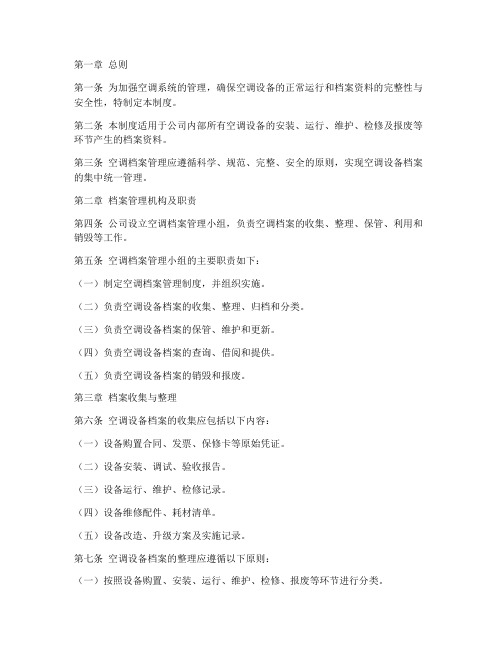 第一章 总则

第一条 为加强空调系统的管理，确保空调设备的正常运行和档案资料的完整性与安全性，特制定本制度。

第二条 本制度适用于公司内部所有空调设备的安装、运行、维护、检修及报废等环节产生的档案资料。

第三条 空调档案管理应遵循科学、规范、完整、安全的原则，实现空调设备档案的集中统一管理。

第二章 档案管理机构及职责

第四条 公司设立空调档案管理小组，负责空调档案的收集、整理、保管、利用和销毁等工作。

第五条 空调档案管理小组的主要职责如下：

（一）制定空调档案管理制度，并组织实施。

（二）负责空调设备档案的收集、整理、归档和分类。

（三）负责空调设备档案的保管、维护和更新。

（四）负责空调设备档案的查询、借阅和提供。

（五）负责空调设备档案的销毁和报废。

第三章 档案收集与整理

第六条 空调设备档案的收集应包括以下内容：

（一）设备购置合同、发票、保修卡等原始凭证。

（二）设备安装、调试、验收报告。

（三）设备运行、维护、检修记录。

（四）设备维修配件、耗材清单。

（五）设备改造、升级方案及实施记录。

第七条 空调设备档案的整理应遵循以下原则：

（一）按照设备购置、安装、运行、维护、检修、报废等环节进行分类。